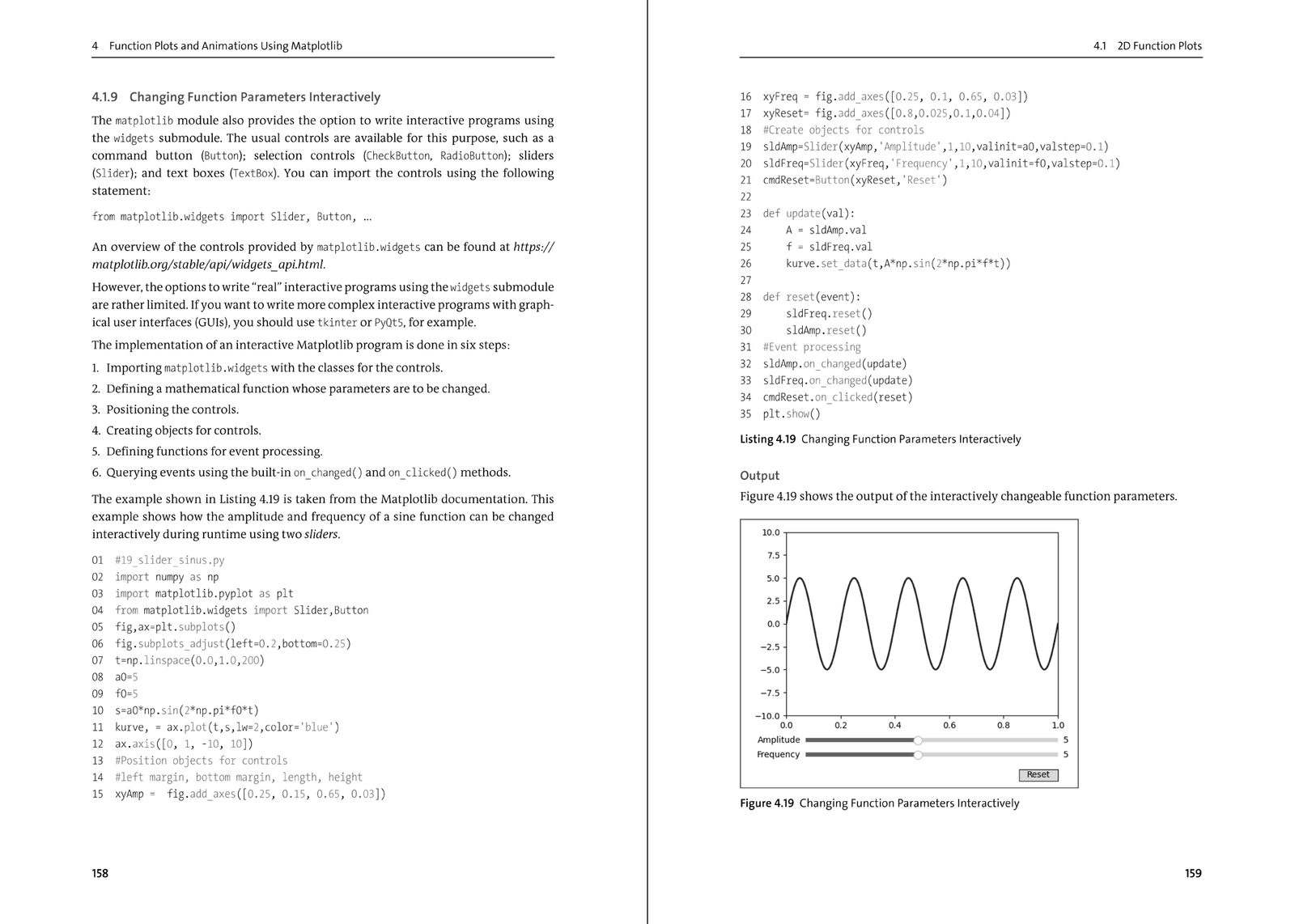 4 Function Plots and Animations Using Matplotlib

4.1.9 Changing Function Parameters Interactively

The matplotlib module also provides the option to write interactive programs using the widgets submodule. The usual controls are available for this purpose, such as a command button (Button); selection controls (CheckButton, RadioButton); sliders (Slider); and text boxes (TextBox). You can import the controls using the following statement:

from matplotlib.widgets import Slider, Button, …

An overview of the controls provided by matplotlib.widgets can be found at https://matplotlib.org/stable/api/widgets_api.html.

However, the options to write "real" interactive programs using the widgets submodule are rather limited. If you want to write more complex interactive programs with graphical user interfaces (GUIs), you should use tkinter or PyQt5, for example.

The implementation of an interactive Matplotlib program is done in six steps:

1. Importing matplotlib.widgets with the classes for the controls.
2. Defining a mathematical function whose parameters are to be changed.
3. Positioning the controls.
4. Creating objects for controls.
5. Defining functions for event processing.
6. Querying events using the built-in on_changed() and on_clicked() methods.

The example shown in Listing 4.19 is taken from the Matplotlib documentation. This example shows how the amplitude and frequency of a sine function can be changed interactively during runtime using two sliders.

01 #19_slider_sinus.py
02 import numpy as np
03 import matplotlib.pyplot as plt
04 from matplotlib.widgets import Slider,Button
05 fig,ax=plt.subplots()
06 fig.subplots_adjust(left=0.2,bottom=0.25)
07 t=np.linspace(0.0,1.0,200)
08 a0=5
09 f0=5
10 s=a0*np.sin(2*np.pi*f0*t)
11 kurve, = ax.plot(t,s,lw=2,color='blue')
12 ax.axis([0, 1, -10, 10])
13 #Position objects for controls
14 #left margin, bottom margin, length, height
15 xyAmp =  fig.add_axes([0.25, 0.15, 0.65, 0.03])

158

4.1 2D Function Plots

16 xyFreq = fig.add_axes([0.25, 0.1, 0.65, 0.03])
17 xyReset= fig.add_axes([0.8,0.025,0.1,0.04])
18 #Create objects for controls
19 sldAmp=Slider(xyAmp,'Amplitude',1,10,valinit=a0,valstep=0.1)
20 sldFreq=Slider(xyFreq,'Frequency',1,10,valinit=f0,valstep=0.1)
21 cmdReset=Button(xyReset,'Reset')
22
23 def update(val):
24     A = sldAmp.val
25     f = sldFreq.val
26     kurve.set_data(t,A*np.sin(2*np.pi*f*t))
27
28 def reset(event):
29     sldFreq.reset()
30     sldAmp.reset()
31 #Event processing
32 sldAmp.on_changed(update)
33 sldFreq.on_changed(update)
34 cmdReset.on_clicked(reset)
35 plt.show()

Listing 4.19 Changing Function Parameters Interactively

Output

Figure 4.19 shows the output of the interactively changeable function parameters.

10.0
7.5
5.0
2.5
0.0
−2.5
−5.0
−7.5
−10.0
0.0 0.2 0.4 0.6 0.8 1.0
Amplitude 5
Frequency 5
Reset

Figure 4.19 Changing Function Parameters Interactively

159